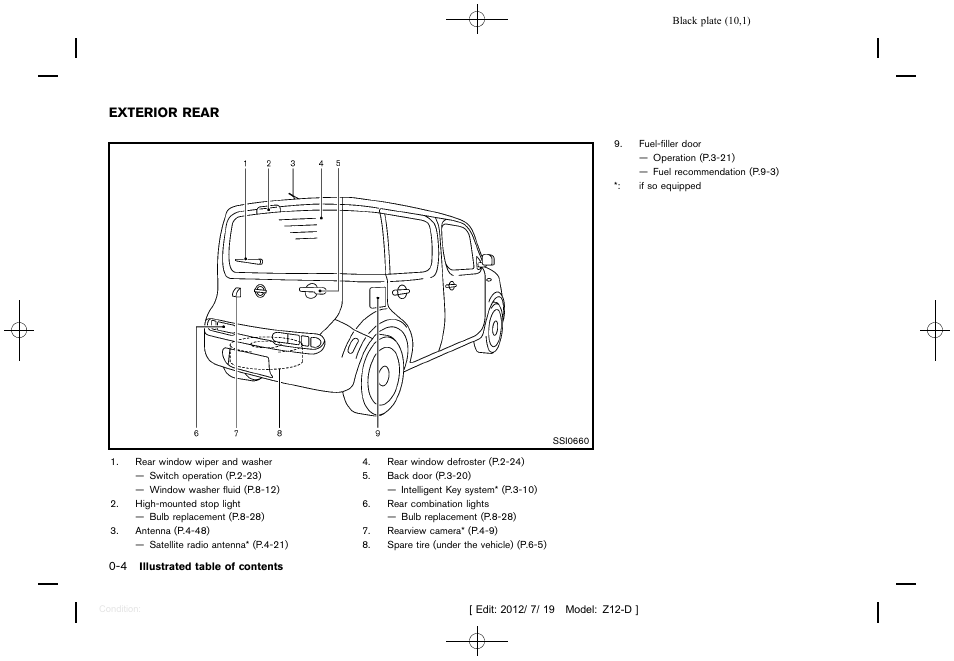 Black plate (10,1)

EXTERIOR REAR

1 2 3 4 5

6 7 8 9

SSI0660

1. Rear window wiper and washer
— Switch operation (P.2-23)
— Window washer fluid (P.8-12)
2. High-mounted stop light
— Bulb replacement (P.8-28)
3. Antenna (P.4-48)
— Satellite radio antenna* (P.4-21)

4. Rear window defroster (P.2-24)
5. Back door (P.3-20)
— Intelligent Key system* (P.3-10)
6. Rear combination lights
— Bulb replacement (P.8-28)
7. Rearview camera* (P.4-9)
8. Spare tire (under the vehicle) (P.6-5)

9. Fuel-filler door
— Operation (P.3-21)
— Fuel recommendation (P.9-3)
*: if so equipped

0-4 Illustrated table of contents

Condition:

[ Edit: 2012/ 7/ 19 Model: Z12-D ]